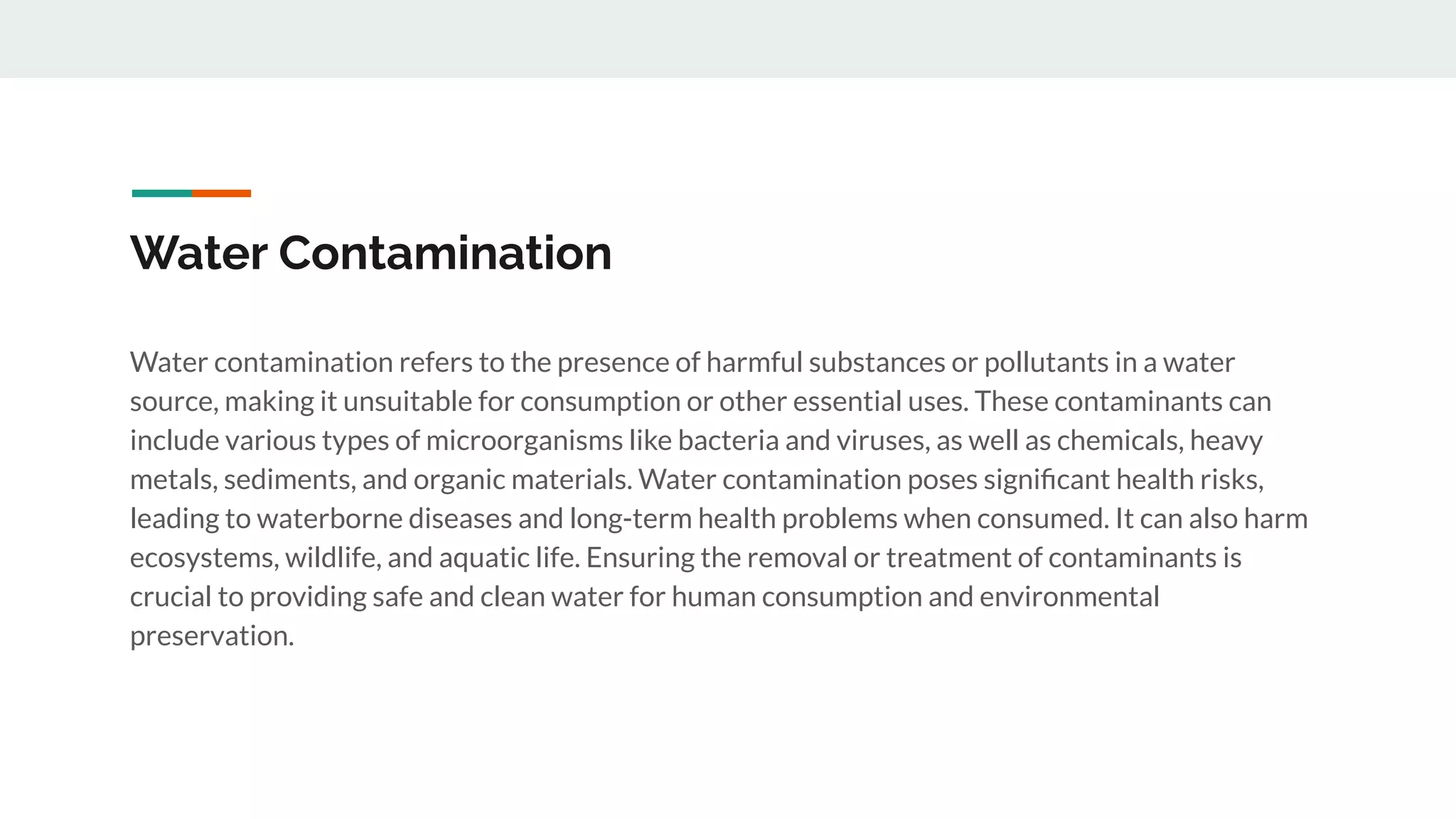 Water Contamination

Water contamination refers to the presence of harmful substances or pollutants in a water source, making it unsuitable for consumption or other essential uses. These contaminants can include various types of microorganisms like bacteria and viruses, as well as chemicals, heavy metals, sediments, and organic materials. Water contamination poses significant health risks, leading to waterborne diseases and long-term health problems when consumed. It can also harm ecosystems, wildlife, and aquatic life. Ensuring the removal or treatment of contaminants is crucial to providing safe and clean water for human consumption and environmental preservation.